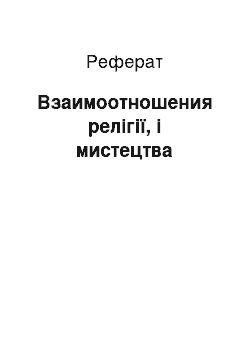 Реферат

Взаимоотношения релігії, і мистецтва